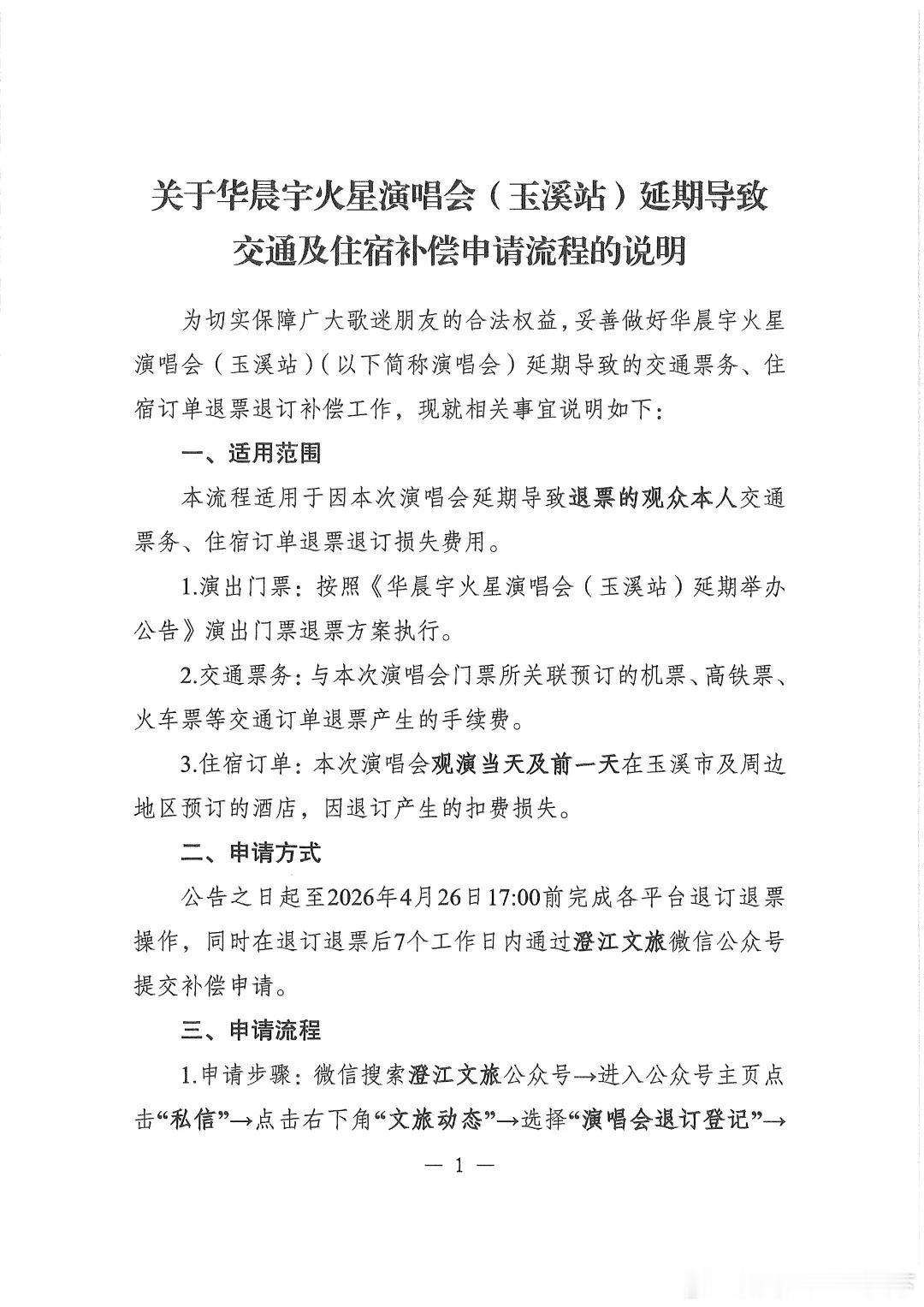 关于华晨宇火星演唱会（玉溪站）延期导致交通及住宿补偿申请流程的说明

为切实保障广大歌迷朋友的合法权益，妥善做好华晨宇火星演唱会（玉溪站）（以下简称演唱会）延期导致的交通票务、住宿订单退票退订补偿工作，现就相关事宜说明如下：

一、适用范围

本流程适用于因本次演唱会延期导致退票的观众本人交通票务、住宿订单退票退订损失费用。

1.演出门票：按照《华晨宇火星演唱会（玉溪站）延期举办公告》演出门票退票方案执行。

2.交通票务：与本次演唱会门票所关联预订的机票、高铁票、火车票等交通订单退票产生的手续费。

3.住宿订单：本次演唱会观演当天及前一天在玉溪市及周边地区预订的酒店，因退订产生的扣费损失。

二、申请方式

公告之日起至2026年4月26日17:00前完成各平台退订退票操作，同时在退订退票后7个工作日内通过澄江文旅微信公众号提交补偿申请。

三、申请流程

1.申请步骤：微信搜索澄江文旅公众号→进入公众号主页点击“私信”→点击右下角“文旅动态”→选择“演唱会退订登记”→

— 1 —